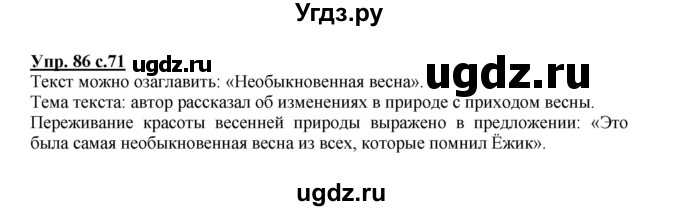 Угдз.ру

Упр. 86 с.71 ugdz.ru
Текст можно озаглавить: «Необыкновенная весна». ugdz.ru
Тема текста: автор рассказал об изменениях в природе с приходом весны.
Переживание красоты весенней природы выражено в предложении: «Это была самая необыкновенная весна из всех, которые помнил Ёжик».

ugdz.ru